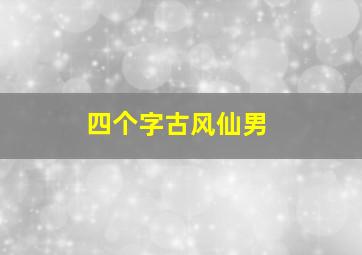 四个字古风仙男